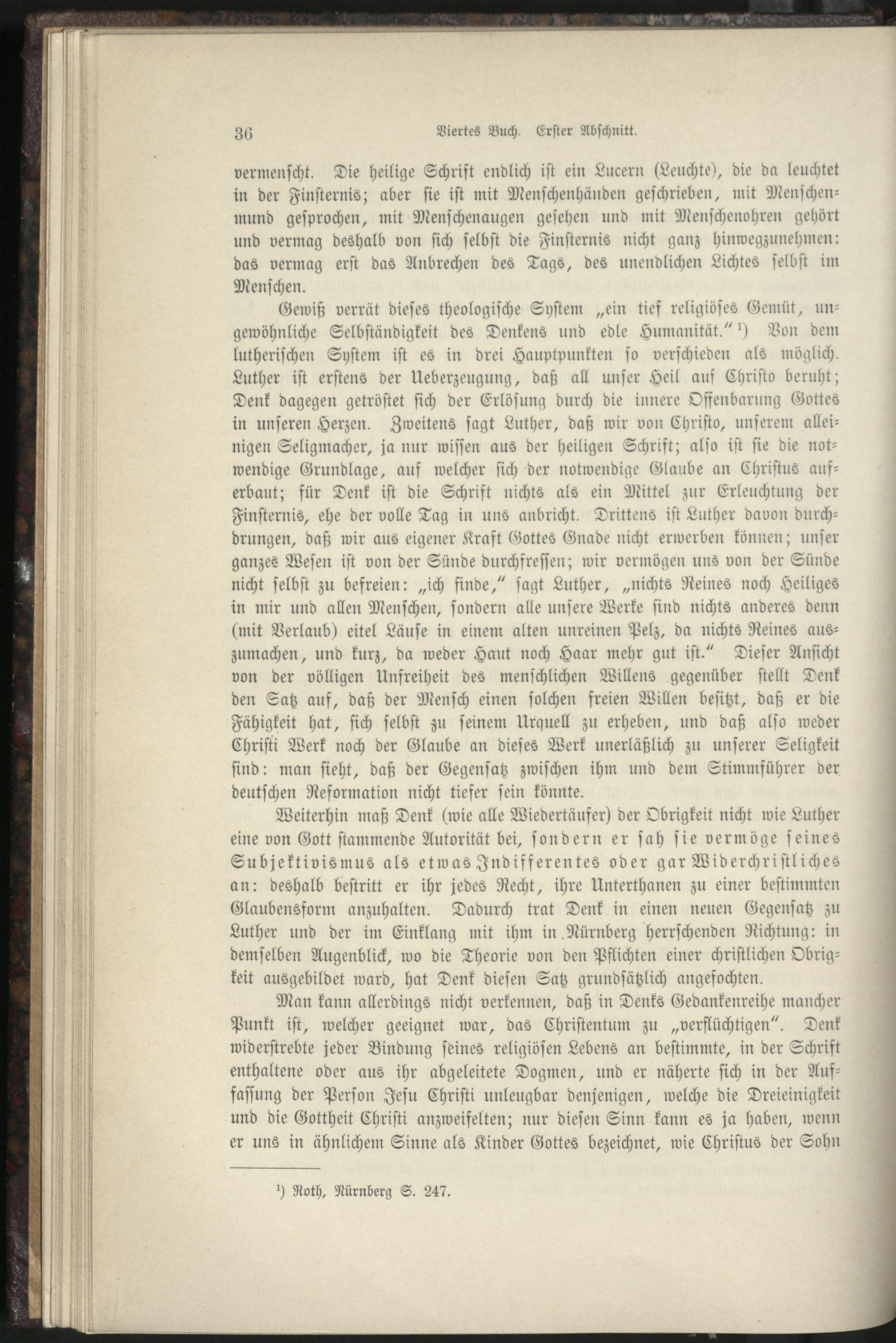 36 Viertes Buch. Erster Abschnitt.

vermenscht. Die heilige Schrift endlich ist ein Lucern (Leuchte), die da leuchtet in der Finsternis; aber sie ist mit Menschenhänden geschrieben, mit Menschenmund gesprochen, mit Menschenaugen gesehen und mit Menschenohren gehört und vermag deshalb von sich selbst die Finsternis nicht ganz hinwegzunehmen: das vermag erst das Anbrechen des Tags, des unendlichen Lichtes selbst im Menschen.

Gewiß verrät dieses theologische System „ein tief religiöses Gemüt, ungewöhnliche Selbständigkeit des Denkens und edle Humanität.“ ¹) Von dem lutherischen System ist es in drei Hauptpunkten so verschieden als möglich. Luther ist erstens der Ueberzeugung, daß all unser Heil auf Christo beruht; Denk dagegen getröstet sich der Erlösung durch die innere Offenbarung Gottes in unseren Herzen. Zweitens sagt Luther, daß wir von Christo, unserem alleinigen Seligmacher, ja nur wissen aus der heiligen Schrift; also ist sie die notwendige Grundlage, auf welcher sich der notwendige Glaube an Christus auferbaut; für Denk ist die Schrift nichts als ein Mittel zur Erleuchtung der Finsternis, ehe der volle Tag in uns anbricht. Drittens ist Luther davon durchdrungen, daß wir aus eigener Kraft Gottes Gnade nicht erwerben können; unser ganzes Wesen ist von der Sünde durchfressen; wir vermögen uns von der Sünde nicht selbst zu befreien: „ich finde,“ sagt Luther, „nichts Reines noch Heiliges in mir und allen Menschen, sondern alle unsere Werke sind nichts anderes denn (mit Verlaub) eitel Läuse in einem alten unreinen Pelz, da nichts Reines auszumachen, und kurz, da weder Haut noch Haar mehr gut ist.“ Dieser Ansicht von der völligen Unfreiheit des menschlichen Willens gegenüber stellt Denk den Satz auf, daß der Mensch einen solchen freien Willen besitzt, daß er die Fähigkeit hat, sich selbst zu seinem Urquell zu erheben, und daß also weder Christi Werk noch der Glaube an dieses Werk unerläßlich zu unserer Seligkeit sind: man sieht, daß der Gegensatz zwischen ihm und dem Stimmführer der deutschen Reformation nicht tiefer sein könnte.

Weiterhin maß Denk (wie alle Wiedertäufer) der Obrigkeit nicht wie Luther eine von Gott stammende Autorität bei, sondern er sah sie vermöge seines Subjektivismus als etwas Indifferentes oder gar Widerchristliches an: deshalb bestritt er ihr jedes Recht, ihre Unterthanen zu einer bestimmten Glaubensform anzuhalten. Dadurch trat Denk in einen neuen Gegensatz zu Luther und der im Einklang mit ihm in Nürnberg herrschenden Richtung: in demselben Augenblick, wo die Theorie von den Pflichten einer christlichen Obrigkeit ausgebildet ward, hat Denk diesen Satz grundsätzlich angefochten.

Man kann allerdings nicht verkennen, daß in Denks Gedankenreihe mancher Punkt ist, welcher geeignet war, das Christentum zu „verflüchtigen“. Denk widerstrebte jeder Bindung seines religiösen Lebens an bestimmte, in der Schrift enthaltene oder aus ihr abgeleitete Dogmen, und er näherte sich in der Auffassung der Person Jesu Christi unleugbar denjenigen, welche die Dreieinigkeit und die Gottheit Christi anzweifelten; nur diesen Sinn kann es ja haben, wenn er uns in ähnlichem Sinne als Kinder Gottes bezeichnet, wie Christus der Sohn

¹) Roth, Nürnberg S. 247.